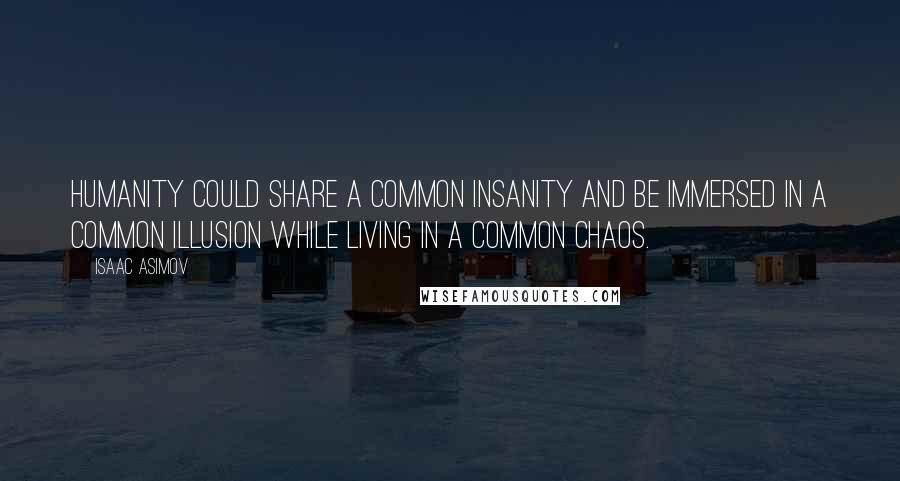 HUMANITY COULD SHARE A COMMON INSANITY AND BE IMMERSED IN A COMMON ILLUSION WHILE LIVING IN A COMMON CHAOS.

ISAAC ASIMOV

WISEFAMOUSQUOTES.COM